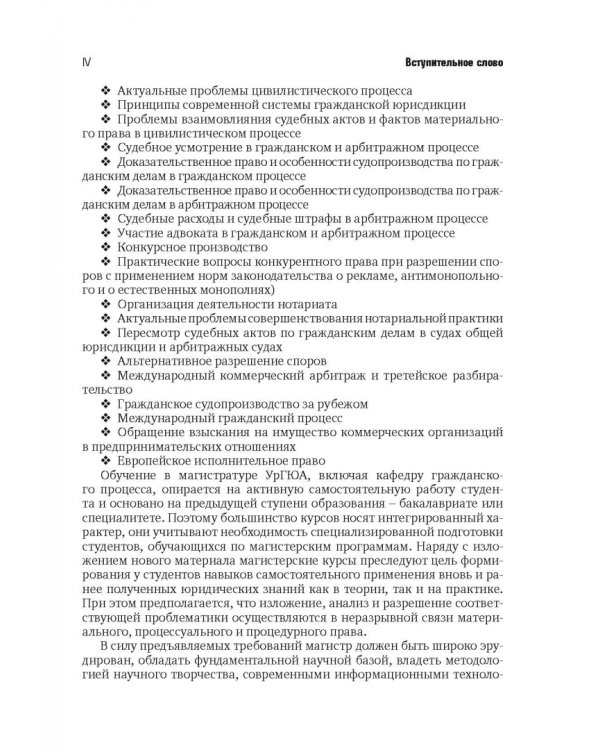 IV

Вступительное слово

❖ Актуальные проблемы цивилистического процесса
❖ Принципы современной системы гражданской юрисдикции
❖ Проблемы взаимовлияния судебных актов и фактов материального права в цивилистическом процессе
❖ Судебное усмотрение в гражданском и арбитражном процессе
❖ Доказательственное право и особенности судопроизводства по гражданским делам в гражданском процессе
❖ Доказательственное право и особенности судопроизводства по гражданским делам в арбитражном процессе
❖ Судебные расходы и судебные штрафы в арбитражном процессе
❖ Участие адвоката в гражданском и арбитражном процессе
❖ Конкурсное производство
❖ Практические вопросы конкурентного права при разрешении споров с применением норм законодательства о рекламе, антимонопольного и о естественных монополиях)
❖ Организация деятельности нотариата
❖ Актуальные проблемы совершенствования нотариальной практики
❖ Пересмотр судебных актов по гражданским делам в судах общей юрисдикции и арбитражных судах
❖ Альтернативное разрешение споров
❖ Международный коммерческий арбитраж и третейское разбирательство
❖ Гражданское судопроизводство за рубежом
❖ Международный гражданский процесс
❖ Обращение взыскания на имущество коммерческих организаций в предпринимательских отношениях
❖ Европейское исполнительное право
Обучение в магистратуре УрГЮА, включая кафедру гражданского процесса, опирается на активную самостоятельную работу студента и основано на предыдущей ступени образования – бакалавриате или специалитете. Поэтому большинство курсов носят интегрированный характер, они учитывают необходимость специализированной подготовки студентов, обучающихся по магистерским программам. Наряду с изложением нового материала магистерские курсы преследуют цель формирования у студентов навыков самостоятельного применения вновь и ранее полученных юридических знаний как в теории, так и на практике. При этом предполагается, что изложение, анализ и разрешение соответствующей проблематики осуществляются в неразрывной связи материального, процессуального и процедурного права.

В силу предъявляемых требований магистр должен быть широко эрудирован, обладать фундаментальной научной базой, владеть методологией научного творчества, современными информационными техноло-